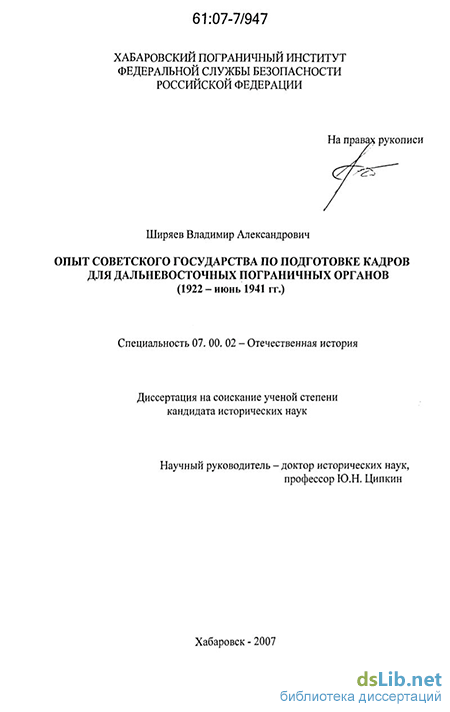 61:07-7/947

ХАБАРОВСКИЙ ПОГРАНИЧНЫЙ ИНСТИТУТ ФЕДЕРАЛЬНОЙ СЛУЖБЫ БЕЗОПАСНОСТИ РОССИЙСКОЙ ФЕДЕРАЦИИ

На правах рукописи

Ширяев Владимир Александрович

ОПЫТ СОВЕТСКОГО ГОСУДАРСТВА ПО ПОДГОТОВКЕ КАДРОВ ДЛЯ ДАЛЬНЕВОСТОЧНЫХ ПОГРАНИЧНЫХ ОРГАНОВ (1922 – июнь 1941 гг.)

Специальность 07. 00. 02 – Отечественная история

Диссертация на соискание ученой степени кандидата исторических наук

Научный руководитель – доктор исторических наук, профессор Ю.Н. Ципкин

Хабаровск - 2007

dsLib.net
библиотека диссертаций